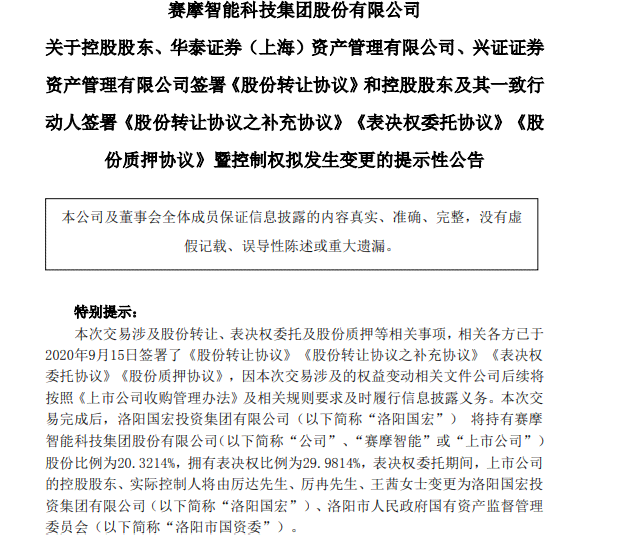 赛摩智能科技集团股份有限公司

关于控股股东、华泰证券（上海）资产管理有限公司、兴证证券资产管理有限公司签署《股份转让协议》和控股股东及其一致行动人签署《股份转让协议之补充协议》《表决权委托协议》《股份质押协议》暨控制权拟发生变更的提示性公告

本公司及董事会全体成员保证信息披露的内容真实、准确、完整，没有虚假记载、误导性陈述或重大遗漏。

特别提示：

本次交易涉及股份转让、表决权委托及股份质押等相关事项，相关各方已于2020年9月15日签署了《股份转让协议》《股份转让协议之补充协议》《表决权委托协议》《股份质押协议》，因本次交易涉及的权益变动相关文件公司后续将按照《上市公司收购管理办法》及相关规则要求及时履行信息披露义务。本次交易完成后，洛阳国宏投资集团有限公司（以下简称“洛阳国宏”） 将持有赛摩智能科技集团股份有限公司(以下简称“公司”、“赛摩智能”或“上市公司”）股份比例为20.3214%，拥有表决权比例为29.9814%，表决权委托期间，上市公司的控股股东、实际控制人将由厉达先生、厉冉先生、王茜女士变更为洛阳国宏投资集团有限公司（以下简称“洛阳国宏”）、洛阳市人民政府国有资产监督管理委员会（以下简称“洛阳市国资委”）。